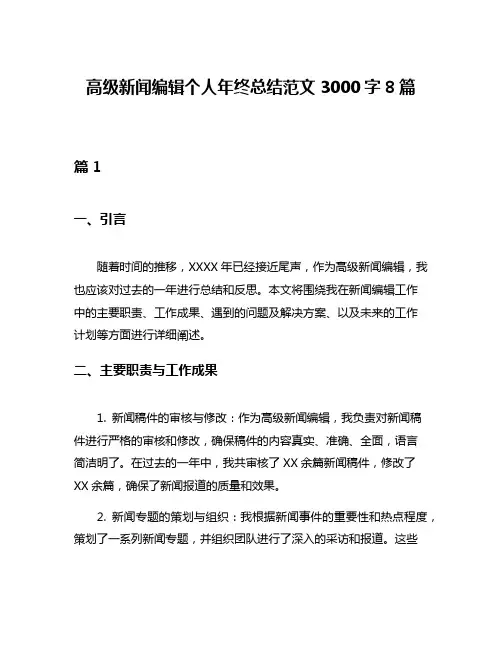 高级新闻编辑个人年终总结范文 3000 字 8 篇

篇 1

一、引言

随着时间的推移，XXXX 年已经接近尾声，作为高级新闻编辑，我也应该对过去的一年进行总结和反思。本文将围绕我在新闻编辑工作中的主要职责、工作成果、遇到的问题及解决方案、以及未来的工作计划等方面进行详细阐述。

二、主要职责与工作成果

1. 新闻稿件的审核与修改：作为高级新闻编辑，我负责对新闻稿件进行严格的审核和修改，确保稿件的内容真实、准确、全面，语言简洁明了。在过去的一年中，我共审核了 XX 余篇新闻稿件，修改了 XX 余篇，确保了新闻报道的质量和效果。

2. 新闻专题的策划与组织：我根据新闻事件的重要性和热点程度，策划了一系列新闻专题，并组织团队进行了深入的采访和报道。这些